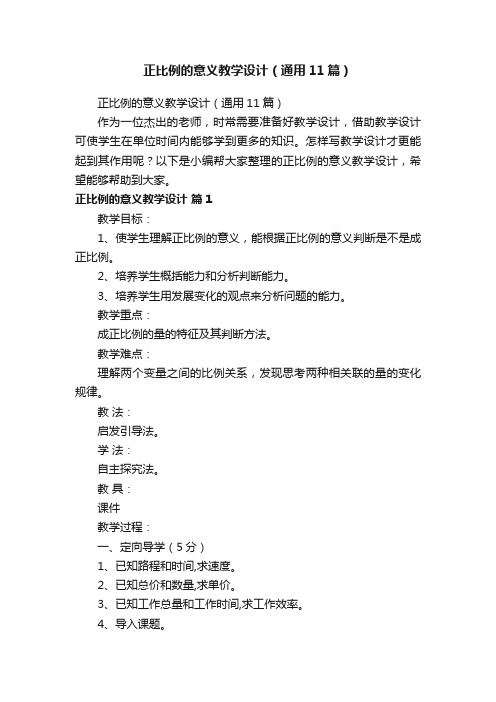 正比例的意义教学设计（通用11篇）

正比例的意义教学设计（通用11篇）

作为一位杰出的老师，时常需要准备好教学设计，借助教学设计可使学生在单位时间内能够学到更多的知识。怎样写教学设计才更能起到其作用呢？以下是小编帮大家整理的正比例的意义教学设计，希望能够帮助到大家。

正比例的意义教学设计 篇1

教学目标：

1、使学生理解正比例的意义，能根据正比例的意义判断是不是成正比例。

2、培养学生概括能力和分析判断能力。

3、培养学生用发展变化的观点来分析问题的能力。

教学重点：

成正比例的量的特征及其判断方法。

教学难点：

理解两个变量之间的比例关系，发现思考两种相关联的量的变化规律。

教 法：

启发引导法。

学 法：

自主探究法。

教 具：

课件

教学过程：

一、定向导学（5分）

1、已知路程和时间,求速度。

2、已知总价和数量,求单价。

3、已知工作总量和工作时间,求工作效率。

4、导入课题。